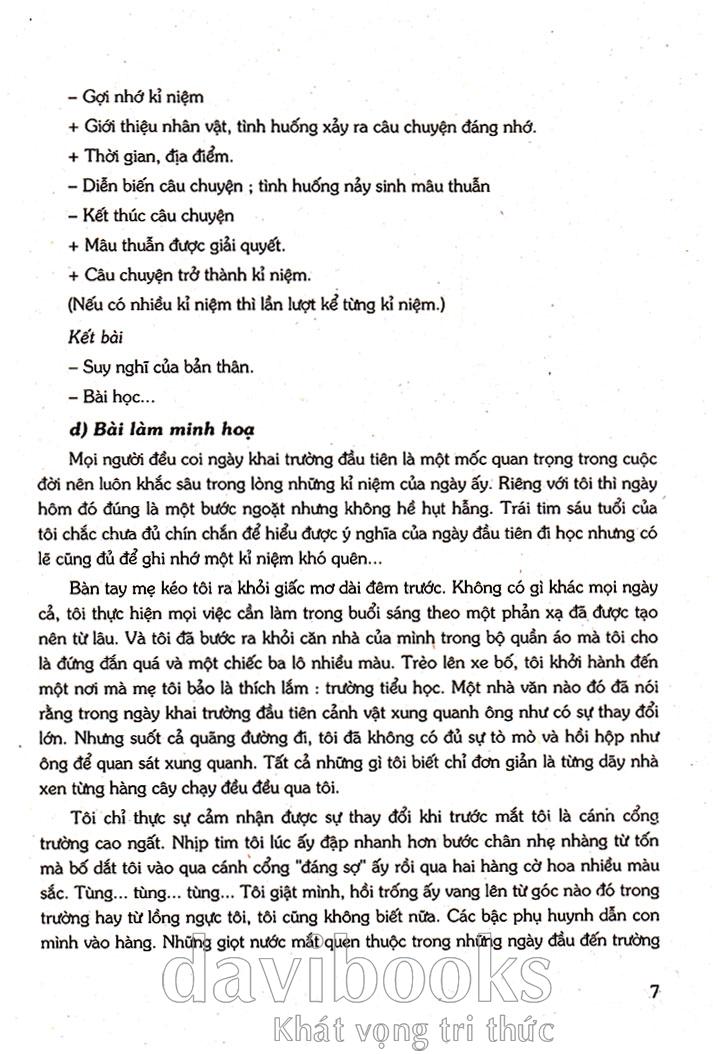 – Gợi nhớ kỉ niệm

+ Giới thiệu nhân vật, tình huống xảy ra câu chuyện đáng nhớ.

+ Thời gian, địa điểm.

– Diễn biến câu chuyện ; tình huống nảy sinh mâu thuẫn

– Kết thúc câu chuyện

+ Mâu thuẫn được giải quyết.

+ Câu chuyện trở thành kỉ niệm.

(Nếu có nhiều kỉ niệm thì lần lượt kể từng kỉ niệm.)

Kết bài

– Suy nghĩ của bản thân.

– Bài học...

d) Bài làm minh hoạ

Mọi người đều coi ngày khai trường đầu tiên là một mốc quan trọng trong cuộc đời nên luôn khắc sâu trong lòng những kỉ niệm của ngày ấy. Riêng với tôi thì ngày hôm đó đúng là một bước ngoặt nhưng không hề hụt hẫng. Trái tim sáu tuổi của tôi chắc chưa đủ chín chắn để hiểu được ý nghĩa của ngày đầu tiên đi học nhưng có lẽ cũng đủ để ghi nhớ một kỉ niệm khó quên...

Bàn tay mẹ kéo tôi ra khỏi giấc mơ dài đêm trước. Không có gì khác mọi ngày cả, tôi thực hiện mọi việc cần làm trong buổi sáng theo một phản xạ đã được tạo nên từ lâu. Và tôi đã bước ra khỏi căn nhà của mình trong bộ quần áo mà tôi cho là đứng đắn quá và một chiếc ba lô nhiều màu. Trèo lên xe bố, tôi khởi hành đến một nơi mà mẹ tôi bảo là thích lắm : trường tiểu học. Một nhà văn nào đó đã nói rằng trong ngày khai trường đầu tiên cảnh vật xung quanh ông như có sự thay đổi lớn. Nhưng suốt cả quãng đường đi, tôi đã không có đủ sự tò mò và hồi hộp như ông để quan sát xung quanh. Tất cả những gì tôi biết chỉ đơn giản là từng dãy nhà xen từng hàng cây chạy đều đều qua tôi.

Tôi chỉ thực sự cảm nhận được sự thay đổi khi trước mắt tôi là cánh cổng trường cao ngất. Nhịp tim tôi lúc ấy đập nhanh hơn bước chân nhẹ nhàng từ tốn mà bố dắt tôi vào qua cánh cổng "đáng sợ" ấy rồi qua hai hàng cờ hoa nhiều màu sắc. Tùng... tùng... tùng... Tôi giật mình, hồi trống ấy vang lên từ góc nào đó trong trường hay từ lồng ngực tôi, tôi cũng không biết nữa. Các bậc phụ huynh dẫn con mình vào hàng. Những giọt nước mắt quen thuộc trong những ngày đầu đến trường

7

davibooks
Khát vọng tri thức